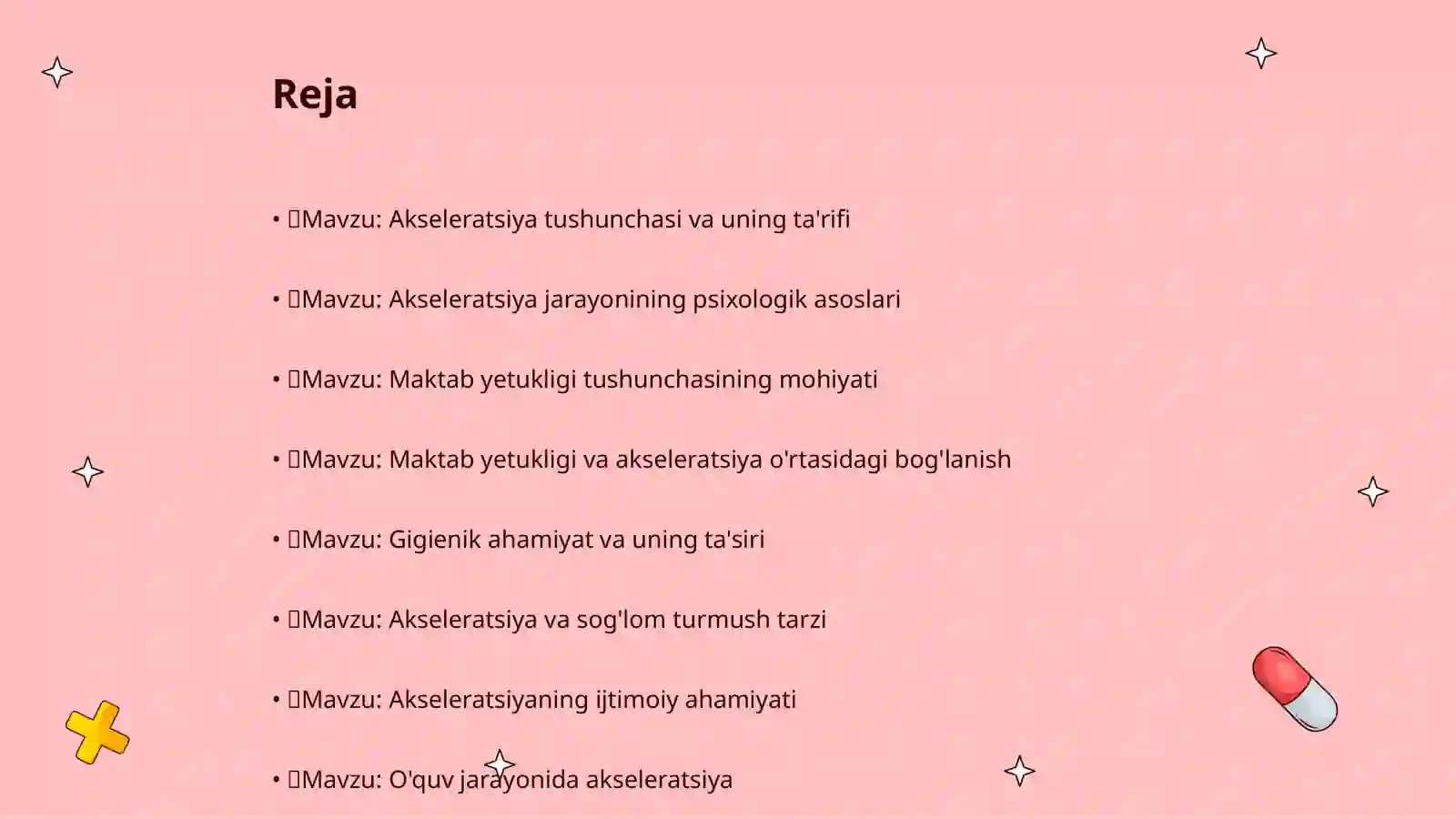 Reja

• Mavzu: Akseleratsiya tushunchasi va uning ta'rifi

• Mavzu: Akseleratsiya jarayonining psixologik asoslari

• Mavzu: Maktab yetukligi tushunchasining mohiyati

• Mavzu: Maktab yetukligi va akseleratsiya o'rtasidagi bog'lanish

• Mavzu: Gigienik ahamiyat va uning ta'siri

• Mavzu: Akseleratsiya va sog'lom turmush tarzi

• Mavzu: Akseleratsiyaning ijtimoiy ahamiyati

• Mavzu: O'quv jarayonida akseleratsiya